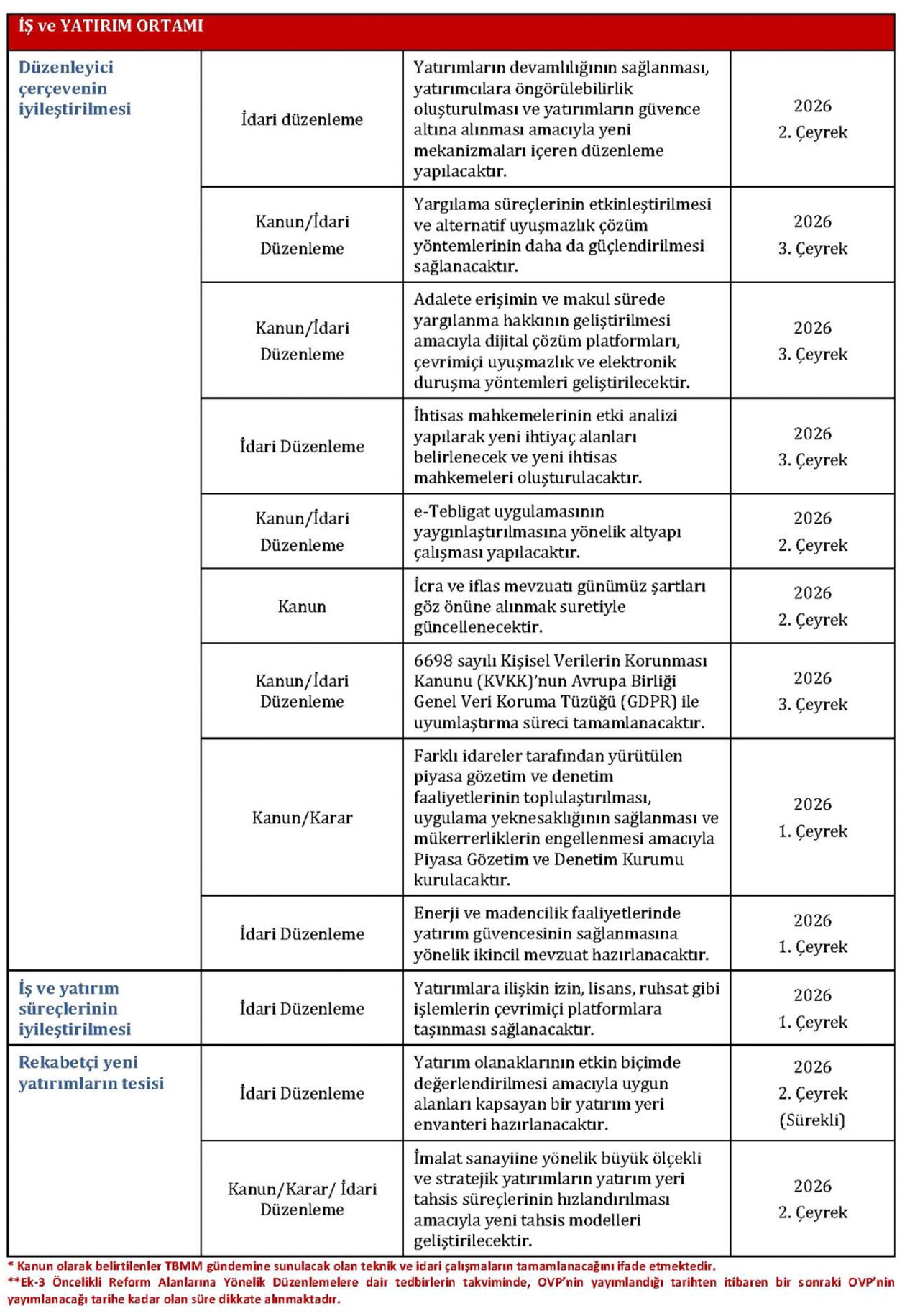 | İŞ ve YATIRIM ORTAMI | | | |
|---|---|---|---|
| Düzenleyici çerçevenin iyileştirilmesi | İdari düzenleme | Yatırımların devamlılığının sağlanması, yatırımcılara öngörülebilirlik oluşturulması ve yatırımların güvence altına alınması amacıyla yeni mekanizmaları içeren düzenleme yapılacaktır. | 2026 2. Çeyrek |
| | Kanun/İdari Düzenleme | Yargılama süreçlerinin etkinleştirilmesi ve alternatif uyuşmazlık çözüm yöntemlerinin daha da güçlendirilmesi sağlanacaktır. | 2026 3. Çeyrek |
| | Kanun/İdari Düzenleme | Adalete erişimin ve makul sürede yargılanma hakkının geliştirilmesi amacıyla dijital çözüm platformları, çevrimiçi uyuşmazlık ve elektronik duruşma yöntemleri geliştirilecektir. | 2026 3. Çeyrek |
| | İdari Düzenleme | İhtisas mahkemelerinin etki analizi yapılarak yeni ihtiyaç alanları belirlenecek ve yeni ihtisas mahkemeleri oluşturulacaktır. | 2026 3. Çeyrek |
| | Kanun/İdari Düzenleme | e-Tebligat uygulamasının yaygınlaştırılmasına yönelik altyapı çalışması yapılacaktır. | 2026 2. Çeyrek |
| | Kanun | İcra ve iflas mevzuatı günümüz şartları göz önüne alınmak suretiyle güncellenecektir. | 2026 2. Çeyrek |
| | Kanun/İdari Düzenleme | 6698 sayılı Kişisel Verilerin Korunması Kanunu (KVKK)'nun Avrupa Birliği Genel Veri Koruma Tüzüğü (GDPR) ile uyumlaştırma süreci tamamlanacaktır. | 2026 3. Çeyrek |
| | Kanun/Karar | Farklı idareler tarafından yürütülen piyasa gözetim ve denetim faaliyetlerinin toplulaştırılması, uygulama yeknesaklığının sağlanması ve mükerrerliklerin engellenmesi amacıyla Piyasa Gözetim ve Denetim Kurumu kurulacaktır. | 2026 1. Çeyrek |
| | İdari Düzenleme | Enerji ve madencilik faaliyetlerinde yatırım güvencesinin sağlanmasına yönelik ikincil mevzuat hazırlanacaktır. | 2026 1. Çeyrek |
| İş ve yatırım süreçlerinin iyileştirilmesi | İdari Düzenleme | Yatırımlara ilişkin izin, lisans, ruhsat gibi işlemlerin çevrimiçi platformlara taşınması sağlanacaktır. | 2026 1. Çeyrek |
| Rekabetçi yeni yatırımların tesisi | İdari Düzenleme | Yatırım olanaklarının etkin biçimde değerlendirilmesi amacıyla uygun alanları kapsayan bir yatırım yeri envanteri hazırlanacaktır. | 2026 2. Çeyrek (Sürekli) |
| | Kanun/Karar/ İdari Düzenleme | İmalat sanayiine yönelik büyük ölçekli ve stratejik yatırımların yatırım yeri tahsis süreçlerinin hızlandırılması amacıyla yeni tahsis modelleri geliştirilecektir. | 2026 2. Çeyrek |

* Kanun olarak belirtilenler TBMM gündemine sunulacak olan teknik ve idari çalışmaların tamamlanacağını ifade etmektedir.
**Ek-3 Öncelikli Reform Alanlarına Yönelik Düzenlemelere dair tedbirlerin takviminde, OVP'nin yayımlandığı tarihten itibaren bir sonraki OVP'nin yayımlanacağı tarihe kadar olan süre dikkate alınmaktadır.